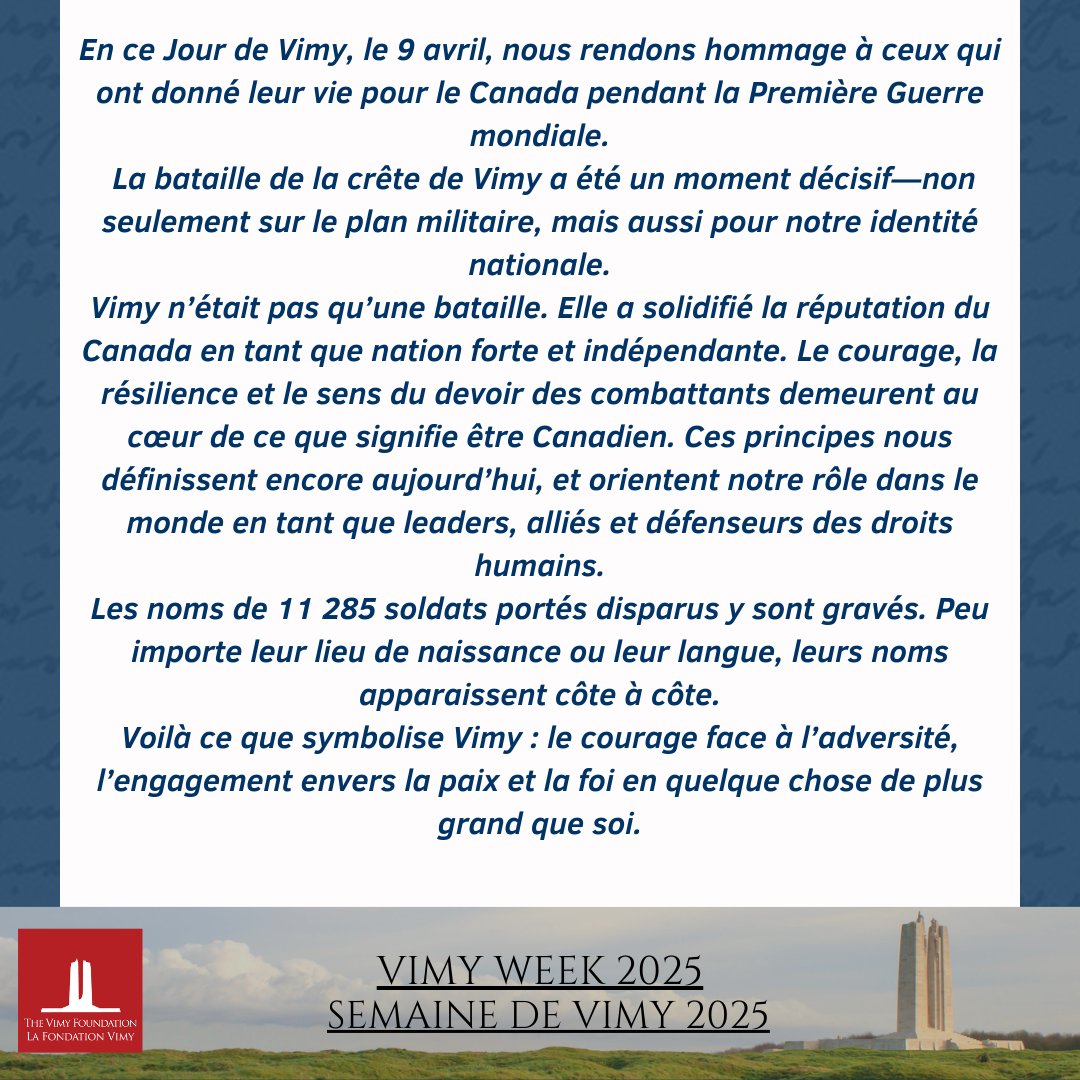 En ce Jour de Vimy, le 9 avril, nous rendons hommage à ceux qui ont donné leur vie pour le Canada pendant la Première Guerre mondiale.

La bataille de la crête de Vimy a été un moment décisif—non seulement sur le plan militaire, mais aussi pour notre identité nationale.

Vimy n'était pas qu'une bataille. Elle a solidifié la réputation du Canada en tant que nation forte et indépendante. Le courage, la résilience et le sens du devoir des combattants demeurent au cœur de ce que signifie être Canadien. Ces principes nous définissent encore aujourd'hui, et orientent notre rôle dans le monde en tant que leaders, alliés et défenseurs des droits humains.

Les noms de 11 285 soldats portés disparus y sont gravés. Peu importe leur lieu de naissance ou leur langue, leurs noms apparaissent côte à côte.

Voilà ce que symbolise Vimy : le courage face à l'adversité, l'engagement envers la paix et la foi en quelque chose de plus grand que soi.

THE VIMY FOUNDATION
LA FONDATION VIMY

VIMY WEEK 2025
SEMAINE DE VIMY 2025